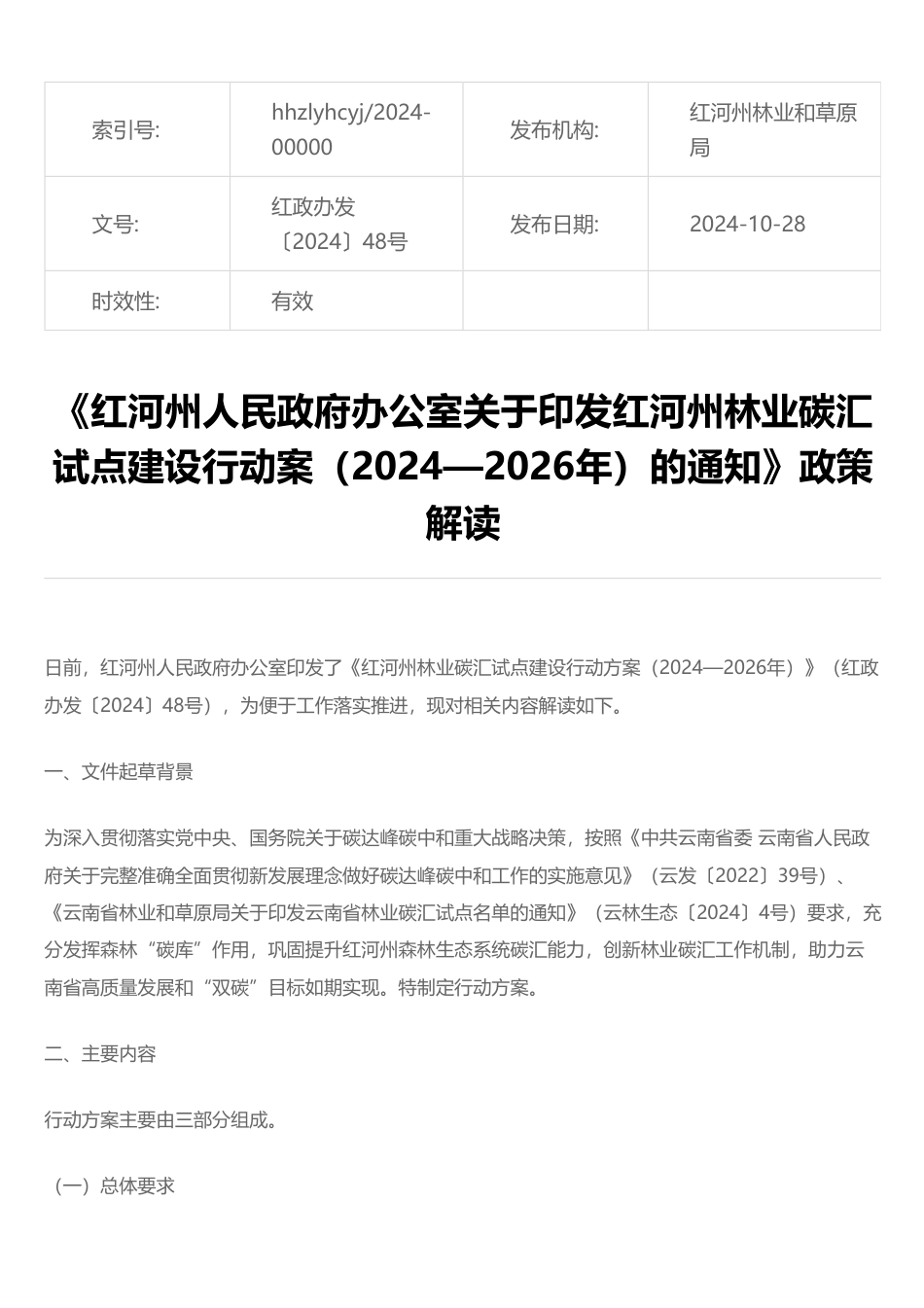 | 索引号: | hhzlyhcyj/2024-00000 | 发布机构: | 红河州林业和草原局 |
|---|---|---|---|
| 文号: | 红政办发〔2024〕48号 | 发布日期: | 2024-10-28 |
| 时效性: | 有效 | | |

《红河州人民政府办公室关于印发红河州林业碳汇试点建设行动案（2024—2026年）的通知》政策解读

日前，红河州人民政府办公室印发了《红河州林业碳汇试点建设行动方案（2024—2026年）》（红政办发〔2024〕48号），为便于工作落实推进，现对相关内容解读如下。

一、文件起草背景

为深入贯彻落实党中央、国务院关于碳达峰碳中和重大战略决策，按照《中共云南省委 云南省人民政府关于完整准确全面贯彻新发展理念做好碳达峰碳中和工作的实施意见》（云发〔2022〕39号）、《云南省林业和草原局关于印发云南省林业碳汇试点名单的通知》（云林生态〔2024〕4号）要求，充分发挥森林“碳库”作用，巩固提升红河州森林生态系统碳汇能力，创新林业碳汇工作机制，助力云南省高质量发展和“双碳”目标如期实现。特制定行动方案。

二、主要内容

行动方案主要由三部分组成。

（一）总体要求